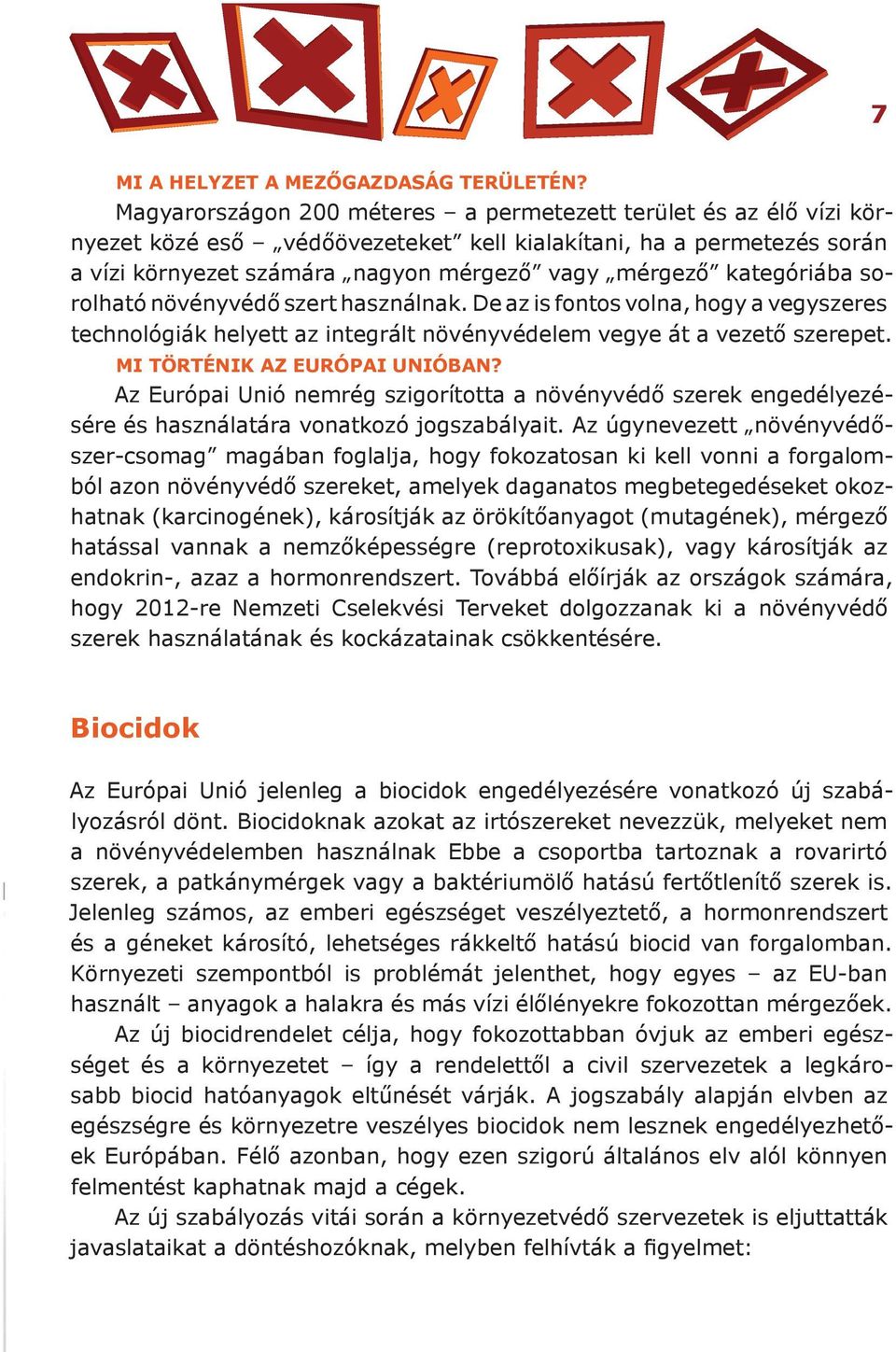 7

MI A HELYZET A MEZŐGAZDASÁG TERÜLETÉN?

Magyarországon 200 méteres – a permetezett terület és az élő vízi környezet közé eső – „védőövezeteket” kell kialakítani, ha a permetezés során a vízi környezet számára „nagyon mérgező” vagy „mérgező” kategóriába sorolható növényvédő szert használnak. De az is fontos volna, hogy a vegyszeres technológiák helyett az integrált növényvédelem vegye át a vezető szerepet.

MI TÖRTÉNIK AZ EURÓPAI UNIÓBAN?

Az Európai Unió nemrég szigorította a növényvédő szerek engedélyezésére és használatára vonatkozó jogszabályait. Az úgynevezett „növényvédőszer-csomag” magában foglalja, hogy fokozatosan ki kell vonni a forgalomból azon növényvédő szereket, amelyek daganatos megbetegedéseket okozhatnak (karcinogének), károsítják az örökítőanyagot (mutagének), mérgező hatással vannak a nemzőképességre (reprotoxikusak), vagy károsítják az endokrin-, azaz a hormonrendszert. Továbbá előírják az országok számára, hogy 2012-re Nemzeti Cselekvési Terveket dolgozzanak ki a növényvédő szerek használatának és kockázatainak csökkentésére.

Biocidok

Az Európai Unió jelenleg a biocidok engedélyezésére vonatkozó új szabályozásról dönt. Biocidoknak azokat az irtószereket nevezzük, melyeket nem a növényvédelemben használnak Ebbe a csoportba tartoznak a rovarirtó szerek, a patkánymérgek vagy a baktériumölő hatású fertőtlenítő szerek is. Jelenleg számos, az emberi egészséget veszélyeztető, a hormonrendszert és a géneket károsító, lehetséges rákkeltő hatású biocid van forgalomban. Környezeti szempontból is problémát jelenthet, hogy egyes – az EU-ban használt – anyagok a halakra és más vízi élőlényekre fokozottan mérgezőek.

Az új biocidrendelet célja, hogy fokozottabban óvjuk az emberi egészséget és a környezetet – így a rendelettől a civil szervezetek a legkárosabb biocid hatóanyagok eltűnését várják. A jogszabály alapján elvben az egészségre és környezetre veszélyes biocidok nem lesznek engedélyezhetőek Európában. Félő azonban, hogy ezen szigorú általános elv alól könnyen felmentést kaphatnak majd a cégek.

Az új szabályozás vitái során a környezetvédő szervezetek is eljuttatták javaslataikat a döntéshozóknak, melyben felhívták a figyelmet: